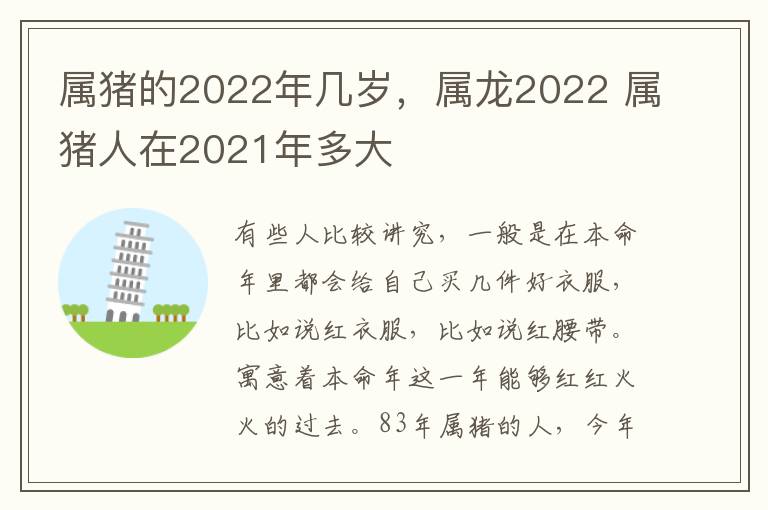 属猪的2022年几岁，属龙2022 属猪人在2021年多大

有些人比较讲究，一般是在本命年里都会给自己买几件好衣服，比如说红衣服，比如说红腰带。寓意着本命年这一年能够红红火火的过去。83年属猪的人，今年